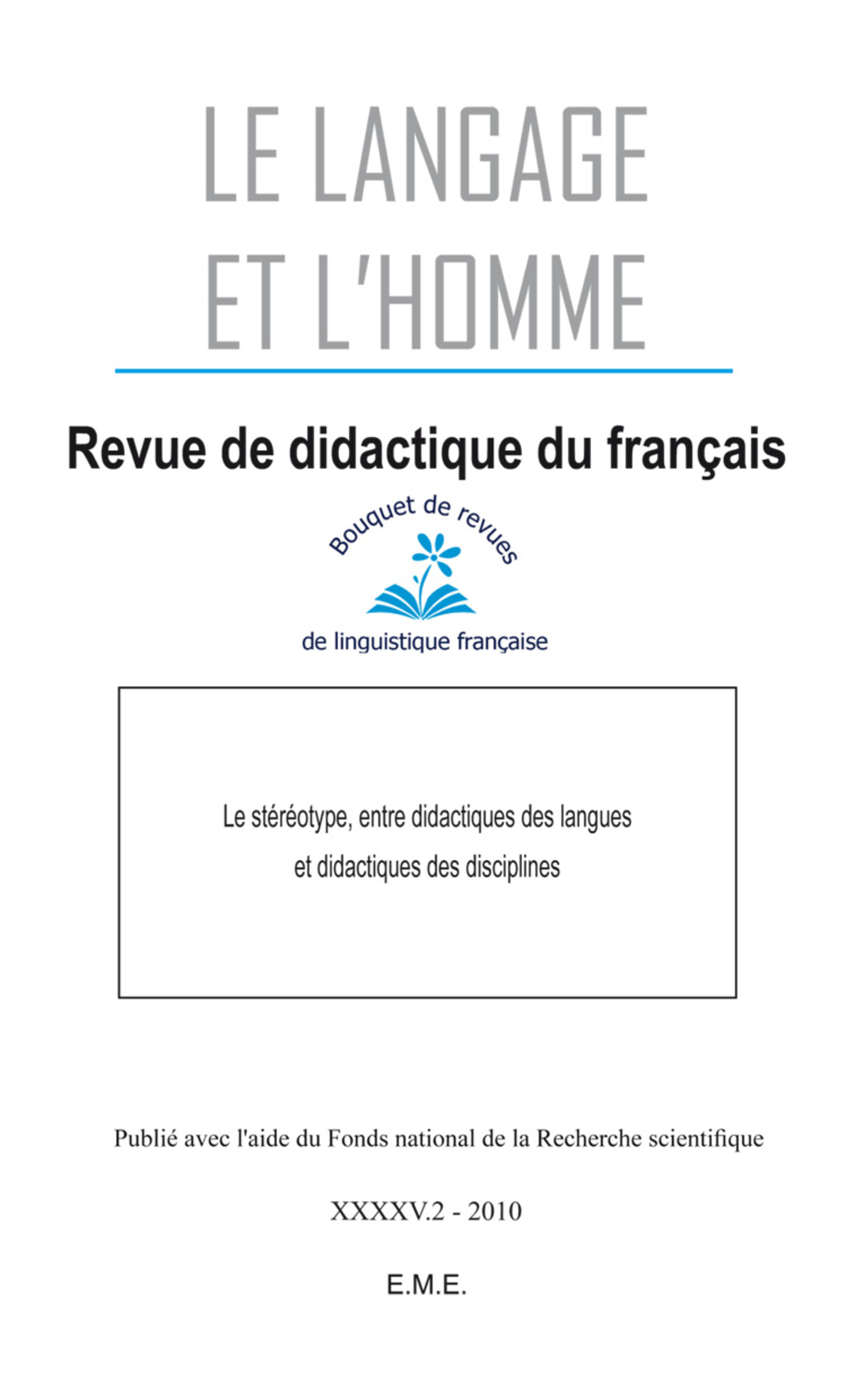 LE LANGAGE
ET L'HOMME

Revue de didactique du français

Bouquet de revues
de linguistique française

Le stéréotype, entre didactiques des langues
et didactiques des disciplines

Publié avec l'aide du Fonds national de la Recherche scientifique

XXXXV.2 - 2010

E.M.E.